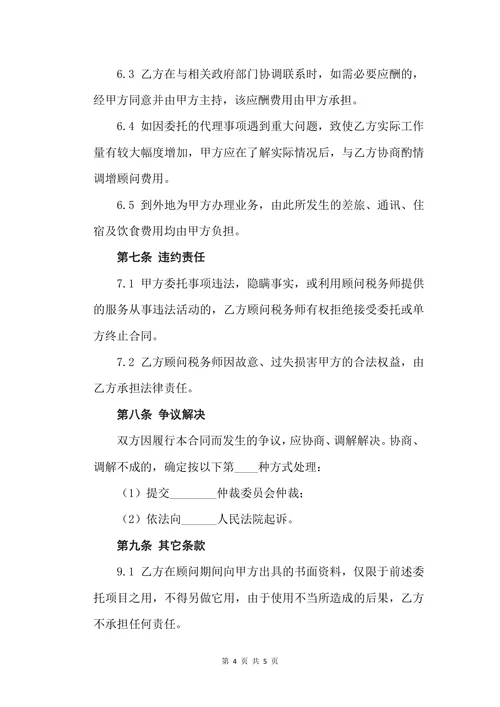 6.3 乙方在与相关政府部门协调联系时，如需必要应酬的，经甲方同意并由甲方主持，该应酬费用由甲方承担。

6.4 如因委托的代理事项遇到重大问题，致使乙方实际工作量有较大幅度增加，甲方应在了解实际情况后，与乙方协商酌情调增顾问费用。

6.5 到外地为甲方办理业务，由此所发生的差旅、通讯、住宿及饮食费用均由甲方负担。

第七条 违约责任

7.1 甲方委托事项违法，隐瞒事实，或利用顾问税务师提供的服务从事违法活动的，乙方顾问税务师有权拒绝接受委托或单方终止合同。

7.2 乙方顾问税务师因故意、过失损害甲方的合法权益，由乙方承担法律责任。

第八条 争议解决

双方因履行本合同而发生的争议，应协商、调解解决。协商、调解不成的，确定按以下第____种方式处理：

（1）提交________仲裁委员会仲裁；

（2）依法向______人民法院起诉。

第九条 其它条款

9.1 乙方在顾问期间向甲方出具的书面资料，仅限于前述委托项目之用，不得另做它用，由于使用不当所造成的后果，乙方不承担任何责任。

第 4 页 共 5 页